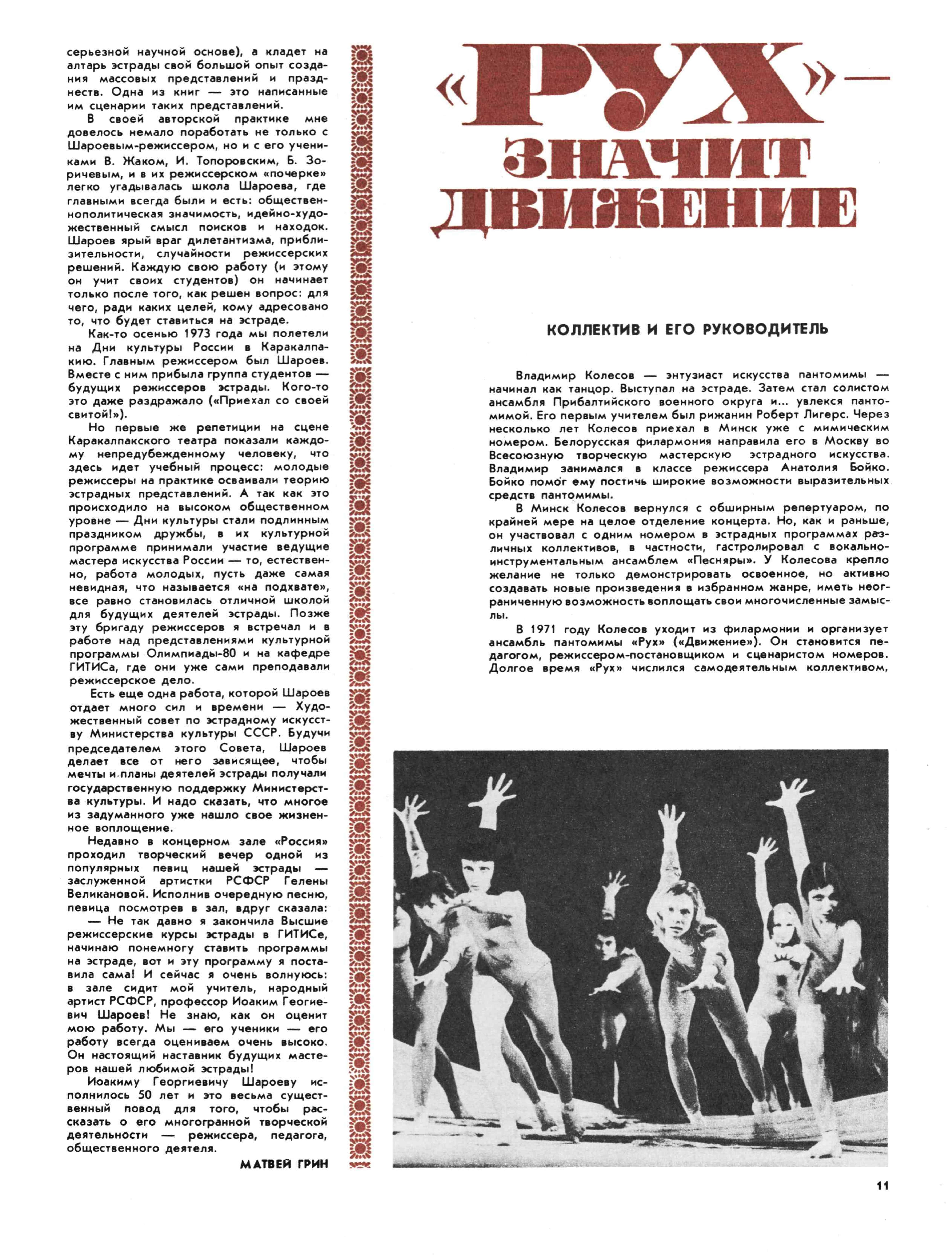 серьезной научной основе), а кладет на алтарь эстрады свой большой опыт создания массовых представлений и празднеств. Одна из книг — это написанные им сценарии таких представлений.

В своей авторской практике мне довелось немало поработать не только с Шароевым-режиссером, но и с его учениками В. Жаком, И. Топоровским, Б. Зоричевым, и в их режиссерском «почерке» легко угадывалась школа Шароева, где главными всегда были и есть: общественнополитическая значимость, идейно-художественный смысл поисков и находок. Шароев ярый враг дилетантизма, приблизительности, случайности режиссерских решений. Каждую свою работу (и этому он учит своих студентов) он начинает только после того, как решен вопрос: для чего, ради каких целей, кому адресовано то, что будет ставиться на эстраде.

Как-то осенью 1973 года мы полетели на Дни культуры России в Каракалпакию. Главным режиссером был Шароев. Вместе с ним прибыла группа студентов — будущих режиссеров эстрады. Кого-то это даже раздражало («Приехал со своей свитой!»).

Но первые же репетиции на сцене Каракалпакского театра показали каждому непредубежденному человеку, что здесь идет учебный процесс: молодые режиссеры на практике осваивали теорию эстрадных представлений. А так как это происходило на высоком общественном уровне — Дни культуры стали подлинным праздником дружбы, в их культурной программе принимали участие ведущие мастера искусства России — то, естественно, работа молодых, пусть даже самая невидная, что называется «на подхвате», все равно становилась отличной школой для будущих деятелей эстрады. Позже эту бригаду режиссеров я встречал и в работе над представлениями культурной программы Олимпиады-80 и на кафедре ГИТИСа, где они уже сами преподавали режиссерское дело.

Есть еще одна работа, которой Шароев отдает много сил и времени — Художественный совет по эстрадному искусству Министерства культуры СССР. Будучи председателем этого Совета, Шароев делает все от него зависящее, чтобы мечты и планы деятелей эстрады получали государственную поддержку Министерства культуры. И надо сказать, что многое из задуманного уже нашло свое жизненное воплощение.

Недавно в концерном зале «Россия» проходил творческий вечер одной из популярных певиц нашей эстрады — заслуженной артистки РСФСР Гелены Великановой. Исполнив очередную песню, певица посмотрев в зал, вдруг сказала:

— Не так давно я закончила Высшие режиссерские курсы эстрады в ГИТИСе, начинаю понемногу ставить программы на эстраде, вот и эту программу я поставила сама! И сейчас я очень волнуюсь: в зале сидит мой учитель, народный артист РСФСР, профессор Иоаким Геогиевич Шароев! Не знаю, как он оценит мою работу. Мы — его ученики — его работу всегда оцениваем очень высоко. Он настоящий наставник будущих мастеров нашей любимой эстрады!

Иоакиму Георгиевичу Шароеву исполнилось 50 лет и это весьма существенный повод для того, чтобы рассказать о его многогранной творческой деятельности — режиссера, педагога, общественного деятеля.

МАТВЕЙ ГРИН

«РУХ» — ЗНАЧИТ ДВИЖЕНИЕ

КОЛЛЕКТИВ И ЕГО РУКОВОДИТЕЛЬ

Владимир Колесов — энтузиаст искусства пантомимы — начинал как танцор. Выступал на эстраде. Затем стал солистом ансамбля Прибалтийского военного округа и... увлекся пантомимой. Его первым учителем был рижанин Роберт Лигерс. Через несколько лет Колесов приехал в Минск уже с мимическим номером. Белорусская филармония направила его в Москву во Всесоюзную творческую мастерскую эстрадного искусства. Владимир занимался в классе режиссера Анатолия Бойко. Бойко помог ему постичь широкие возможности выразительных средств пантомимы.

В Минск Колесов вернулся с обширным репертуаром, по крайней мере на целое отделение концерта. Но, как и раньше, он участвовал с одним номером в эстрадных программах различных коллективов, в частности, гастролировал с вокально-инструментальным ансамблем «Песняры». У Колесова крепло желание не только демонстрировать освоенное, но активно создавать новые произведения в избранном жанре, иметь неограниченную возможность воплощать свои многочисленные замыслы.

В 1971 году Колесов уходит из филармонии и организует ансамбль пантомимы «Рух» («Движение»). Он становится педагогом, режиссером-постановщиком и сценаристом номеров. Долгое время «Рух» числился самодеятельным коллективом,

11